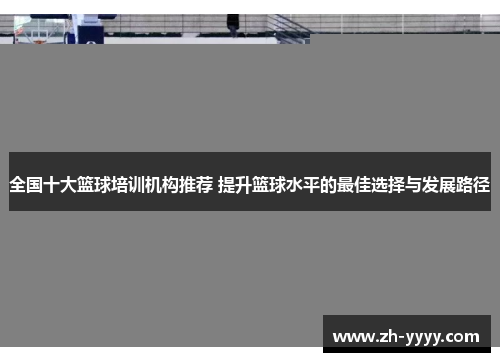 全国十大篮球培训机构推荐 提升篮球水平的最佳选择与发展路径

www.zh-yyyy.com